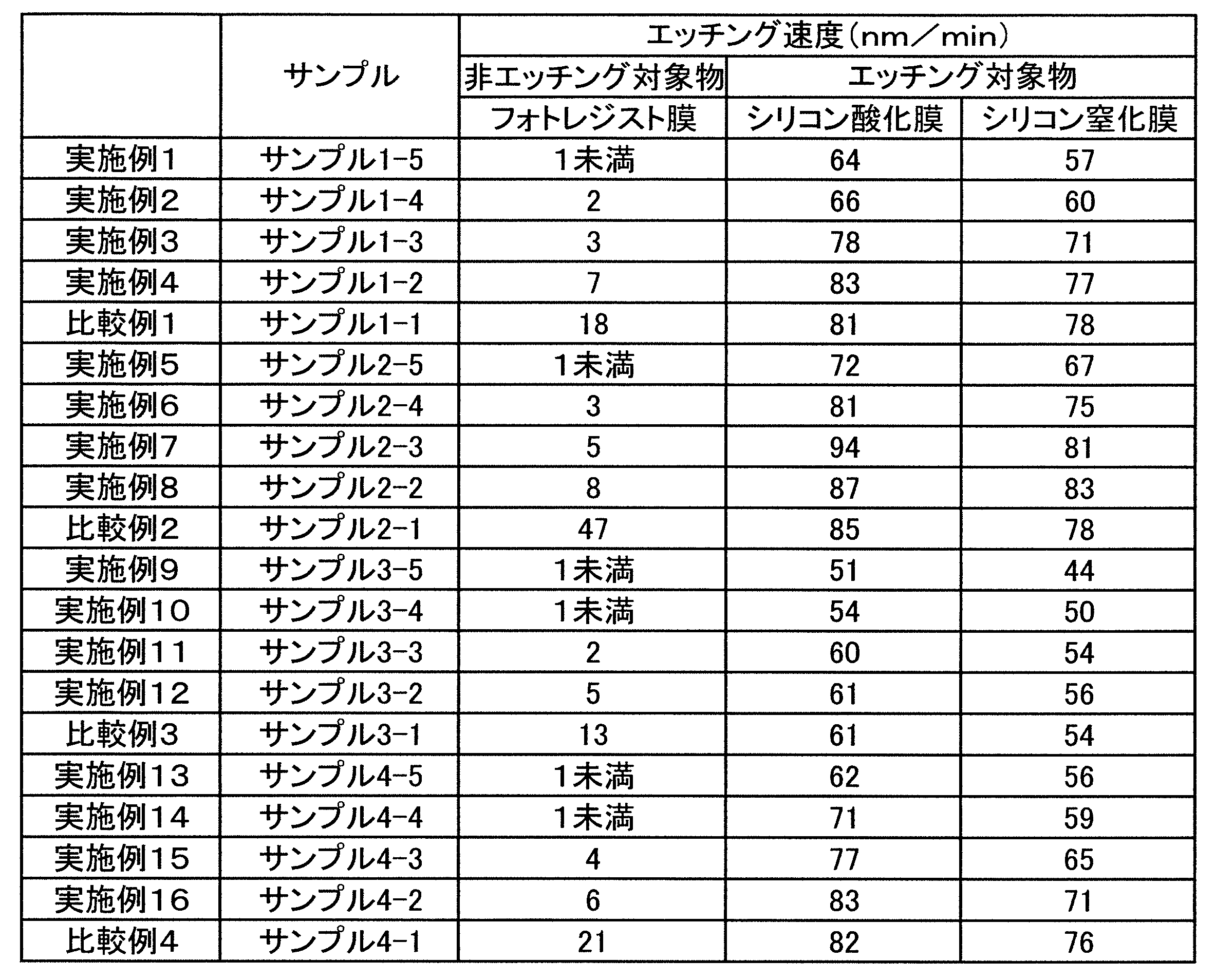 |  | サンプル | エッチング速度(nm／min) |  |  |
|---|---|---|---|---|
|  |  | 非エッチング対象物 | エッチング対象物 |  |
|  |  | フォトレジスト膜 | シリコン酸化膜 | シリコン窒化膜 |
| 実施例1 | サンプル1-5 | 1未満 | 64 | 57 |
| 実施例2 | サンプル1-4 | 2 | 66 | 60 |
| 実施例3 | サンプル1-3 | 3 | 78 | 71 |
| 実施例4 | サンプル1-2 | 7 | 83 | 77 |
| 比較例1 | サンプル1-1 | 18 | 81 | 78 |
| 実施例5 | サンプル2-5 | 1未満 | 72 | 67 |
| 実施例6 | サンプル2-4 | 3 | 81 | 75 |
| 実施例7 | サンプル2-3 | 5 | 94 | 81 |
| 実施例8 | サンプル2-2 | 8 | 87 | 83 |
| 比較例2 | サンプル2-1 | 47 | 85 | 78 |
| 実施例9 | サンプル3-5 | 1未満 | 51 | 44 |
| 実施例10 | サンプル3-4 | 1未満 | 54 | 50 |
| 実施例11 | サンプル3-3 | 2 | 60 | 54 |
| 実施例12 | サンプル3-2 | 5 | 61 | 56 |
| 比較例3 | サンプル3-1 | 13 | 61 | 54 |
| 実施例13 | サンプル4-5 | 1未満 | 62 | 56 |
| 実施例14 | サンプル4-4 | 1未満 | 71 | 59 |
| 実施例15 | サンプル4-3 | 4 | 77 | 65 |
| 実施例16 | サンプル4-2 | 6 | 83 | 71 |
| 比較例4 | サンプル4-1 | 21 | 82 | 76 |